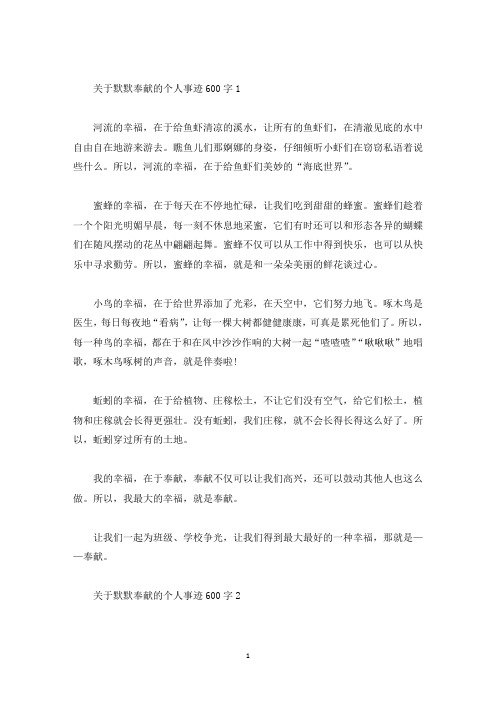 关于默默奉献的个人事迹 600 字 1

河流的幸福，在于给鱼虾清凉的溪水，让所有的鱼虾们，在清澈见底的水中自由自在地游来游去。瞧鱼儿们那婀娜的身姿，仔细倾听小虾们在窃窃私语着说些什么。所以，河流的幸福，在于给鱼虾们美妙的“海底世界”。

蜜蜂的幸福，在于每天在不停地忙碌，让我们吃到甜甜的蜂蜜。蜜蜂们趁着一个个阳光明媚早晨，每一刻不休息地采蜜，它们有时还可以和形态各异的蝴蝶们在随风摆动的花丛中翩翩起舞。蜜蜂不仅可以从工作中得到快乐，也可以从快乐中寻求勤劳。所以，蜜蜂的幸福，就是和一朵朵美丽的鲜花谈过心。

小鸟的幸福，在于给世界添加了光彩，在天空中，它们努力地飞。啄木鸟是医生，每日每夜地“看病”，让每一棵大树都健健康康，可真是累死他们了。所以，每一种鸟的幸福，都在于和在风中沙沙作响的大树一起“喳喳喳”“啾啾啾”地唱歌，啄木鸟啄树的声音，就是伴奏啦！

蚯蚓的幸福，在于给植物、庄稼松土，不让它们没有空气，给它们松土，植物和庄稼就会长得更强壮。没有蚯蚓，我们庄稼，就不会长得长得这么好了。所以，蚯蚓穿过所有的土地。

我的幸福，在于奉献，奉献不仅可以让我们高兴，还可以鼓动其他人也这么做。所以，我最大的幸福，就是奉献。

让我们一起为班级、学校争光，让我们得到最大最好的一种幸福，那就是——奉献。

关于默默奉献的个人事迹 600 字 2

1